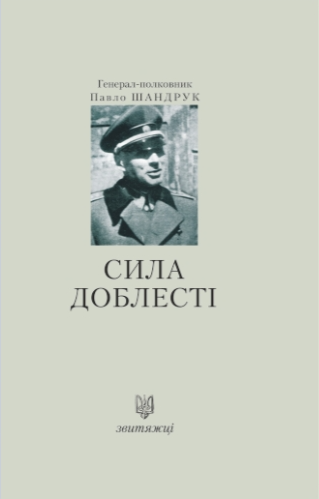 Генерал-полковник
Павло ШАНДРУК

СИЛА
ДОБЛЕСТІ

звитяжці